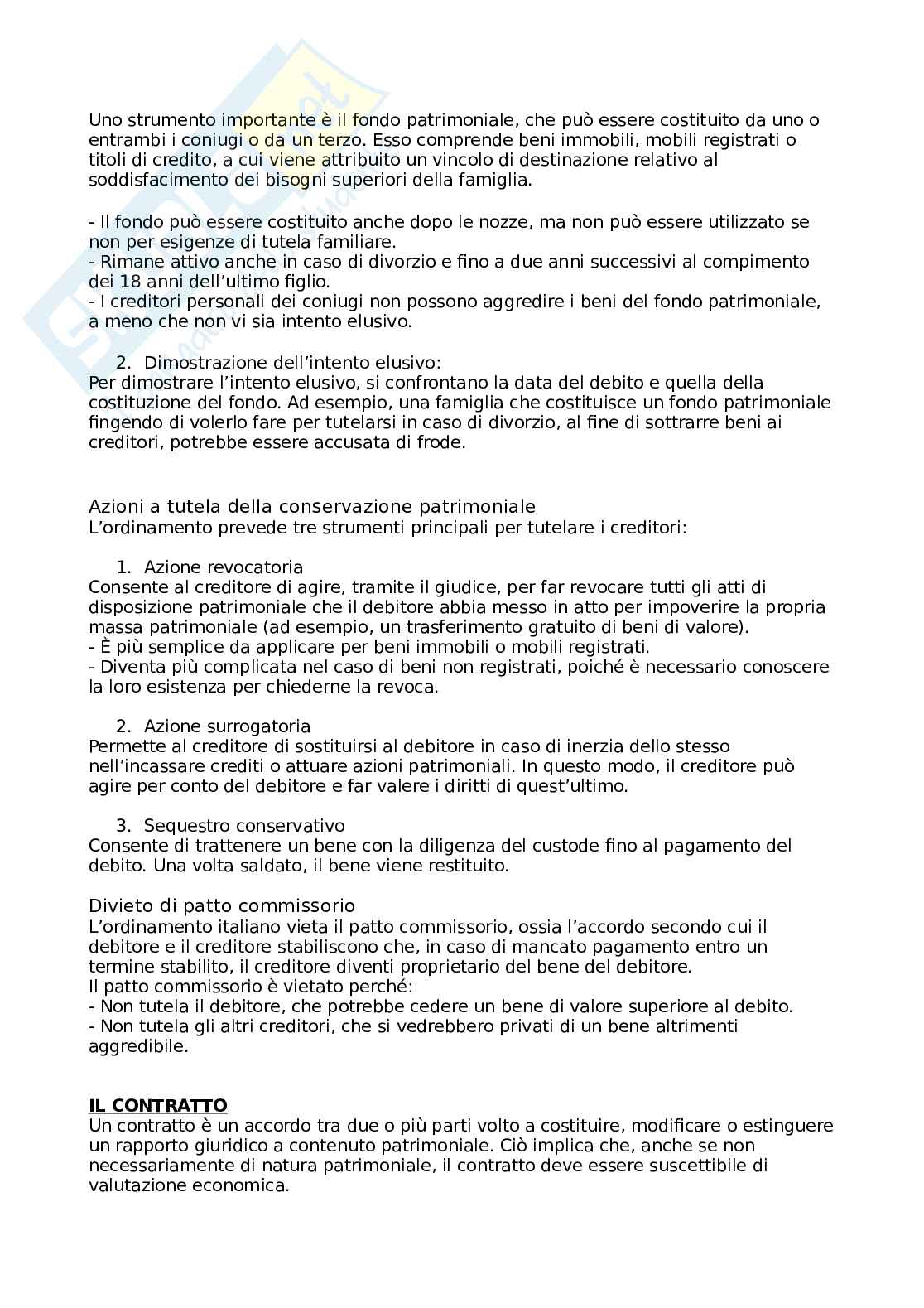 Uno strumento importante è il fondo patrimoniale, che può essere costituito da uno o entrambi i coniugi o da un terzo. Esso comprende beni immobili, mobili registrati o titoli di credito, a cui viene attribuito un vincolo di destinazione relativo al soddisfacimento dei bisogni superiori della famiglia.

- Il fondo può essere costituito anche dopo le nozze, ma non può essere utilizzato se non per esigenze di tutela familiare.
- Rimane attivo anche in caso di divorzio e fino a due anni successivi al compimento dei 18 anni dell'ultimo figlio.
- I creditori personali dei coniugi non possono aggredire i beni del fondo patrimoniale, a meno che non vi sia intento elusivo.

2. Dimostrazione dell'intento elusivo:
Per dimostrare l'intento elusivo, si confrontano la data del debito e quella della costituzione del fondo. Ad esempio, una famiglia che costituisce un fondo patrimoniale fingendo di volerlo fare per tutelarsi in caso di divorzio, al fine di sottrarre beni ai creditori, potrebbe essere accusata di frode.

Azioni a tutela della conservazione patrimoniale
L'ordinamento prevede tre strumenti principali per tutelare i creditori:

1. Azione revocatoria
Consente al creditore di agire, tramite il giudice, per far revocare tutti gli atti di disposizione patrimoniale che il debitore abbia messo in atto per impoverire la propria massa patrimoniale (ad esempio, un trasferimento gratuito di beni di valore).
- È più semplice da applicare per beni immobili o mobili registrati.
- Diventa più complicata nel caso di beni non registrati, poiché è necessario conoscere la loro esistenza per chiederne la revoca.

2. Azione surrogatoria
Permette al creditore di sostituirsi al debitore in caso di inerzia dello stesso nell'incassare crediti o attuare azioni patrimoniali. In questo modo, il creditore può agire per conto del debitore e far valere i diritti di quest'ultimo.

3. Sequestro conservativo
Consente di trattenere un bene con la diligenza del custode fino al pagamento del debito. Una volta saldato, il bene viene restituito.

Divieto di patto commissorio
L'ordinamento italiano vieta il patto commissorio, ossia l'accordo secondo cui il debitore e il creditore stabiliscono che, in caso di mancato pagamento entro un termine stabilito, il creditore diventi proprietario del bene del debitore.
Il patto commissorio è vietato perché:
- Non tutela il debitore, che potrebbe cedere un bene di valore superiore al debito.
- Non tutela gli altri creditori, che si vedrebbero privati di un bene altrimenti aggredibile.

IL CONTRATTO
Un contratto è un accordo tra due o più parti volto a costituire, modificare o estinguere un rapporto giuridico a contenuto patrimoniale. Ciò implica che, anche se non necessariamente di natura patrimoniale, il contratto deve essere suscettibile di valutazione economica.